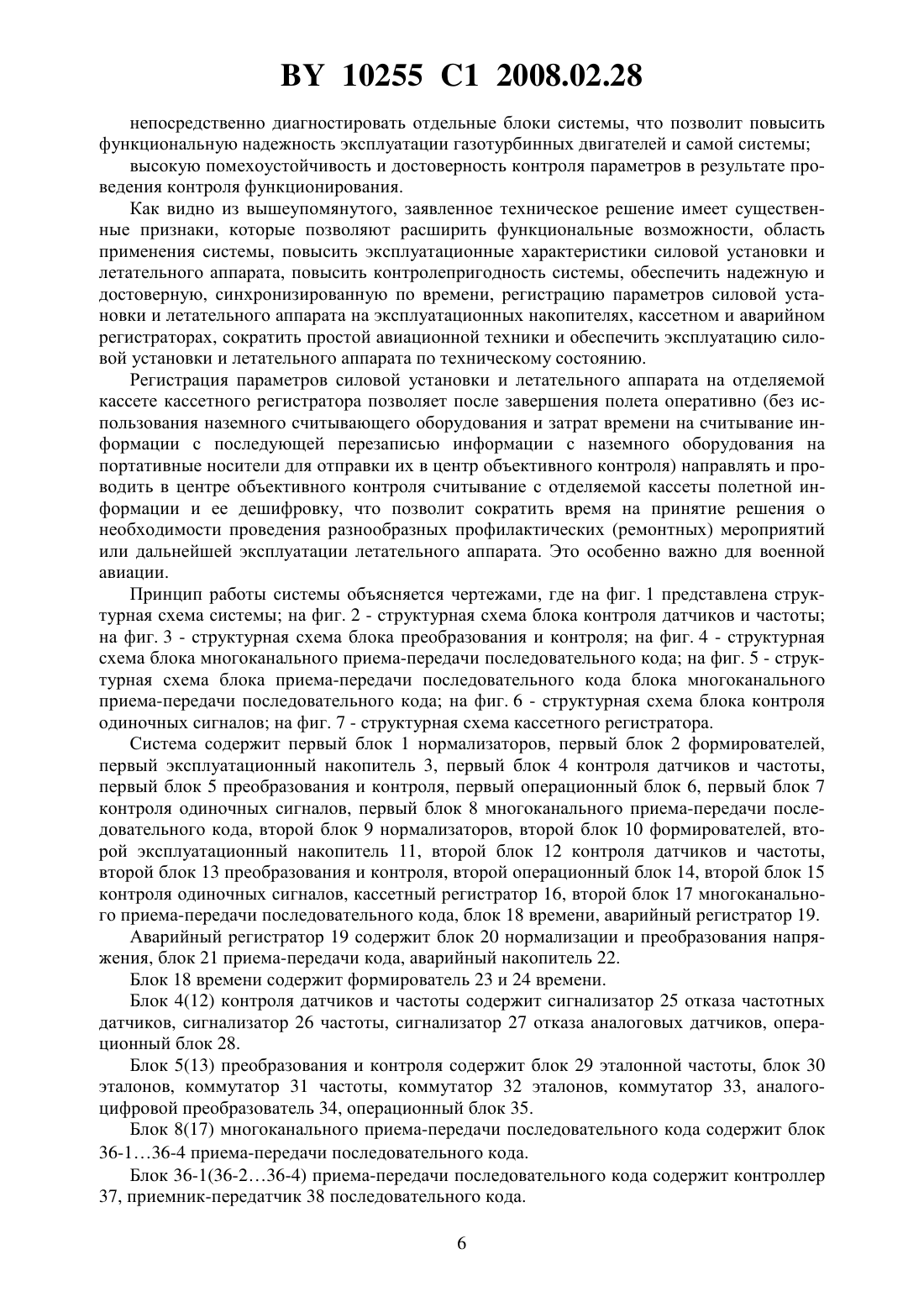 BY 10255 C1 2008.02.28

непосредственно диагностировать отдельные блоки системы, что позволит повысить функциональную надежность эксплуатации газотурбинных двигателей и самой системы;

высокую помехоустойчивость и достоверность контроля параметров в результате проведения контроля функционирования.

Как видно из вышеупомянутого, заявленное техническое решение имеет существенные признаки, которые позволяют расширить функциональные возможности, область применения системы, повысить эксплуатационные характеристики силовой установки и летательного аппарата, повысить контролепригодность системы, обеспечить надежную и достоверную, синхронизированную по времени, регистрацию параметров силовой установки и летательного аппарата на эксплуатационных накопителях, кассетном и аварийном регистраторах, сократить простой авиационной техники и обеспечить эксплуатацию силовой установки и летательного аппарата по техническому состоянию.

Регистрация параметров силовой установки и летательного аппарата на отделяемой кассете кассетного регистратора позволяет после завершения полета оперативно (без использования наземного считывающего оборудования и затрат времени на считывание информации с последующей перезаписью информации с наземного оборудования на портативные носители для отправки их в центр объективного контроля) направлять и проводить в центре объективного контроля считывание с отделяемой кассеты полетной информации и ее дешифровку, что позволит сократить время на принятие решения о необходимости проведения разнообразных профилактических (ремонтных) мероприятий или дальнейшей эксплуатации летательного аппарата. Это особенно важно для военной авиации.

Принцип работы системы объясняется чертежами, где на фиг. 1 представлена структурная схема системы; на фиг. 2 - структурная схема блока контроля датчиков и частоты; на фиг. 3 - структурная схема блока преобразования и контроля; на фиг. 4 - структурная схема блока многоканального приема-передачи последовательного кода; на фиг. 5 - структурная схема блока приема-передачи последовательного кода блока многоканального приема-передачи последовательного кода; на фиг. 6 - структурная схема блока контроля одиночных сигналов; на фиг. 7 - структурная схема кассетного регистратора.

Система содержит первый блок 1 нормализаторов, первый блок 2 формирователей, первый эксплуатационный накопитель 3, первый блок 4 контроля датчиков и частоты, первый блок 5 преобразования и контроля, первый операционный блок 6, первый блок 7 контроля одиночных сигналов, первый блок 8 многоканального приема-передачи последовательного кода, второй блок 9 нормализаторов, второй блок 10 формирователей, второй эксплуатационный накопитель 11, второй блок 12 контроля датчиков и частоты, второй блок 13 преобразования и контроля, второй операционный блок 14, второй блок 15 контроля одиночных сигналов, кассетный регистратор 16, второй блок 17 многоканального приема-передачи последовательного кода, блок 18 времени, аварийный регистратор 19.

Аварийный регистратор 19 содержит блок 20 нормализации и преобразования напряжения, блок 21 приема-передачи кода, аварийный накопитель 22.

Блок 18 времени содержит формирователь 23 и 24 времени.

Блок 4(12) контроля датчиков и частоты содержит сигнализатор 25 отказа частотных датчиков, сигнализатор 26 частоты, сигнализатор 27 отказа аналоговых датчиков, операционный блок 28.

Блок 5(13) преобразования и контроля содержит блок 29 эталонной частоты, блок 30 эталонов, коммутатор 31 частоты, коммутатор 32 эталонов, коммутатор 33, аналого-цифровой преобразователь 34, операционный блок 35.

Блок 8(17) многоканального приема-передачи последовательного кода содержит блок 36-1…36-4 приема-передачи последовательного кода.

Блок 36-1(36-2…36-4) приема-передачи последовательного кода содержит контроллер 37, приемник-передатчик 38 последовательного кода.

6